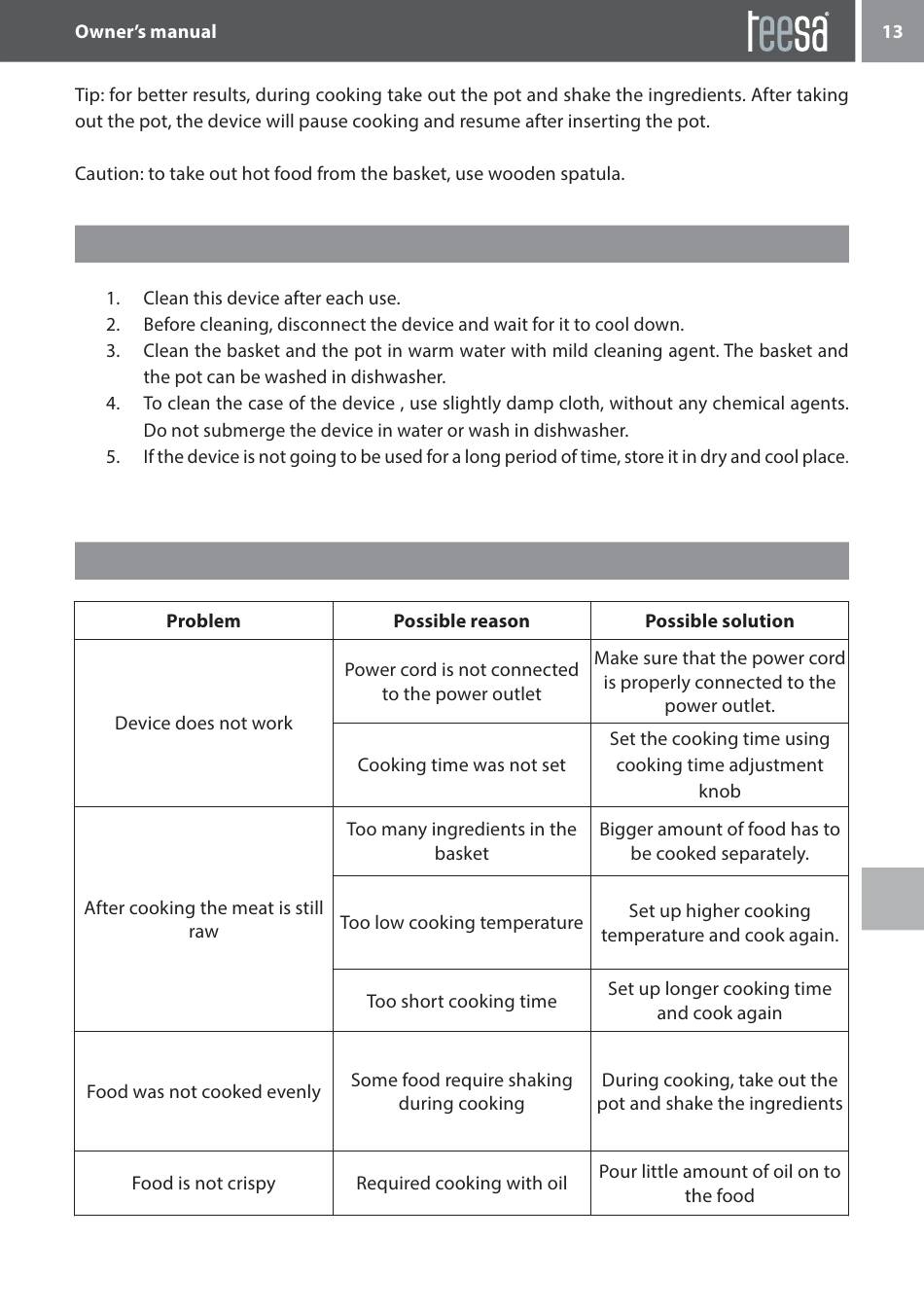 Owner's manual

teesa

13

Tip: for better results, during cooking take out the pot and shake the ingredients. After taking out the pot, the device will pause cooking and resume after inserting the pot.

Caution: to take out hot food from the basket, use wooden spatula.

1. Clean this device after each use.
2. Before cleaning, disconnect the device and wait for it to cool down.
3. Clean the basket and the pot in warm water with mild cleaning agent. The basket and the pot can be washed in dishwasher.
4. To clean the case of the device , use slightly damp cloth, without any chemical agents. Do not submerge the device in water or wash in dishwasher.
5. If the device is not going to be used for a long period of time, store it in dry and cool place.

| Problem | Possible reason | Possible solution |
|---|---|---|
| Device does not work | Power cord is not connected to the power outlet | Make sure that the power cord is properly connected to the power outlet. |
| | Cooking time was not set | Set the cooking time using cooking time adjustment knob |
| After cooking the meat is still raw | Too many ingredients in the basket | Bigger amount of food has to be cooked separately. |
| | Too low cooking temperature | Set up higher cooking temperature and cook again. |
| | Too short cooking time | Set up longer cooking time and cook again |
| Food was not cooked evenly | Some food require shaking during cooking | During cooking, take out the pot and shake the ingredients |
| Food is not crispy | Required cooking with oil | Pour little amount of oil on to the food |